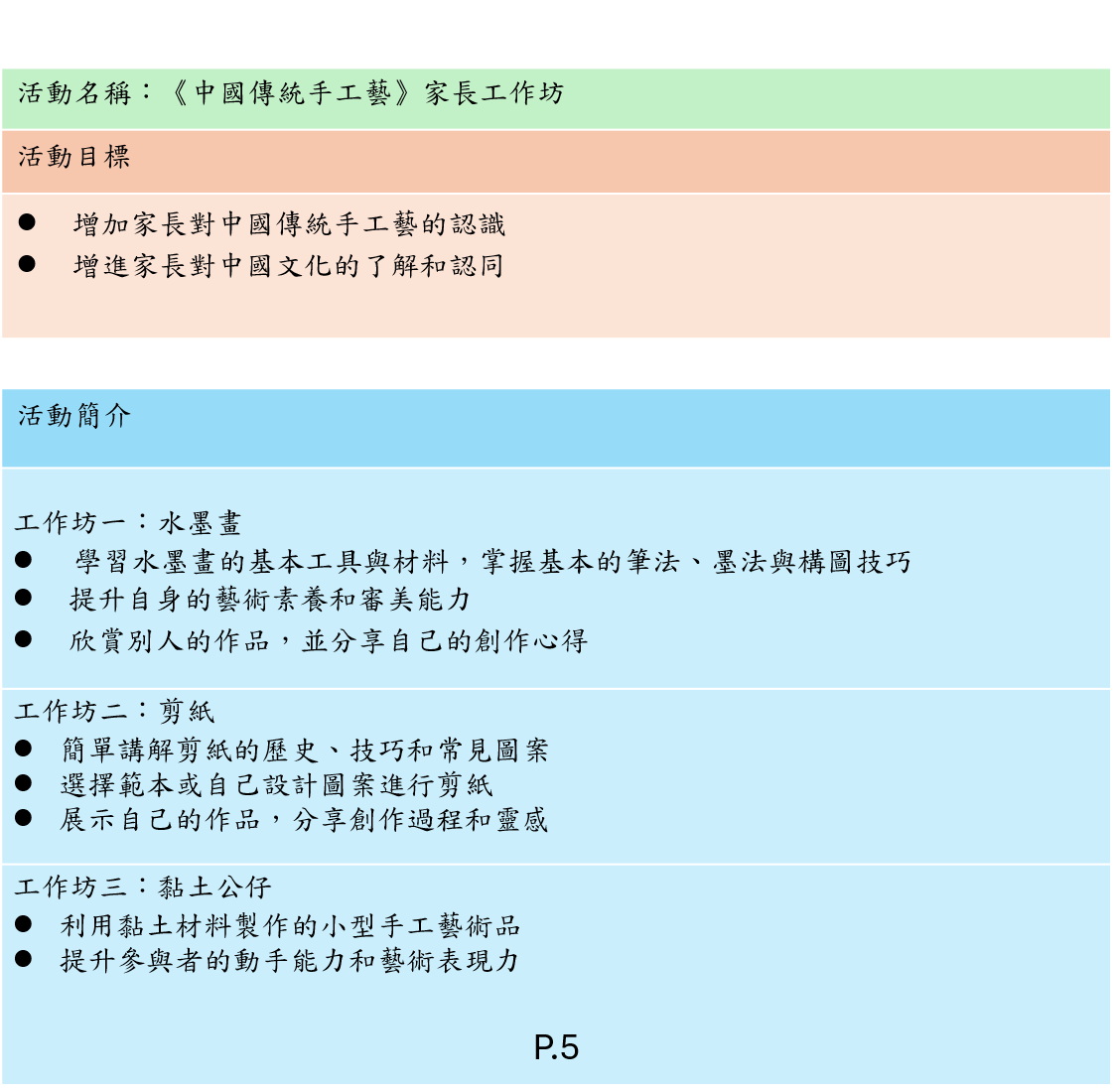 活動名稱：《中國傳統手工藝》家長工作坊

活動目標

• 增加家長對中國傳統手工藝的認識
• 增進家長對中國文化的了解和認同

活動簡介

工作坊一：水墨畫
• 學習水墨畫的基本工具與材料，掌握基本的筆法、墨法與構圖技巧
• 提升自身的藝術素養和審美能力
• 欣賞別人的作品，並分享自己的創作心得

工作坊二：剪紙
• 簡單講解剪紙的歷史、技巧和常見圖案
• 選擇範本或自己設計圖案進行剪紙
• 展示自己的作品，分享創作過程和靈感

工作坊三：黏土公仔
• 利用黏土材料製作的小型手工藝術品
• 提升參與者的動手能力和藝術表現力

P.5